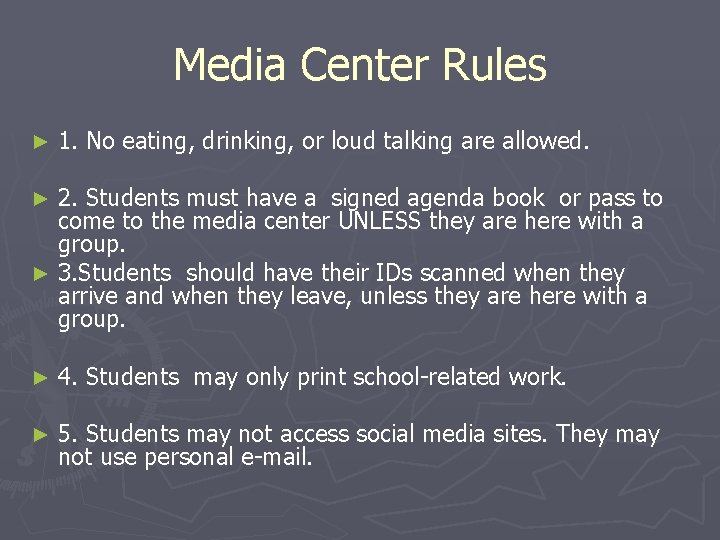 Media Center Rules

► 1. No eating, drinking, or loud talking are allowed.

► 2. Students must have a signed agenda book or pass to come to the media center UNLESS they are here with a group.

► 3.Students should have their IDs scanned when they arrive and when they leave, unless they are here with a group.

► 4. Students may only print school-related work.

► 5. Students may not access social media sites. They may not use personal e-mail.